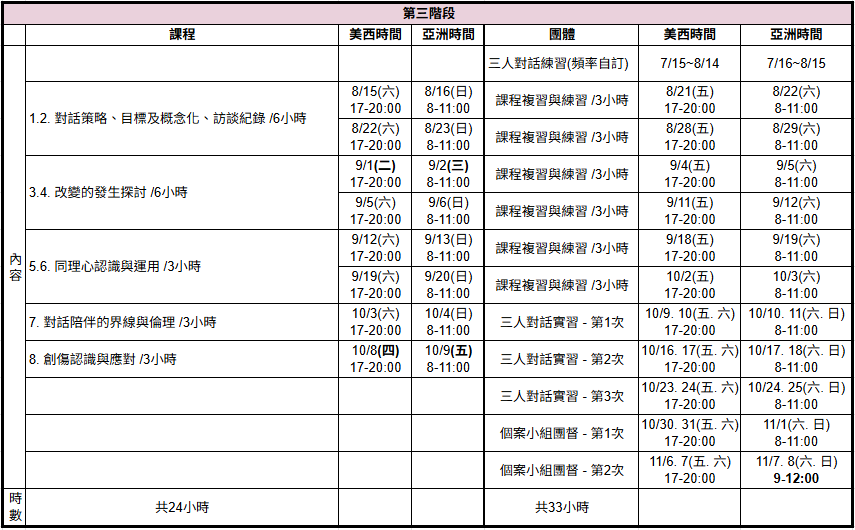 第三階段

| | 課程 | 美西時間 | 亞洲時間 | 團體 | 美西時間 | 亞洲時間 |
|---|---|---|---|---|---|---|
| 內容 | | | | 三人對話練習(頻率自訂) | 7/15~8/14 | 7/16~8/15 |
| | 1.2. 對話策略、目標及概念化、訪談紀錄 /6小時 | 8/15(六) 17-20:00 | 8/16(日) 8-11:00 | 課程複習與練習 /3小時 | 8/21(五) 17-20:00 | 8/22(六) 8-11:00 |
| | | 8/22(六) 17-20:00 | 8/23(日) 8-11:00 | 課程複習與練習 /3小時 | 8/28(五) 17-20:00 | 8/29(六) 8-11:00 |
| | 3.4. 改變的發生探討 /6小時 | 9/1(二) 17-20:00 | 9/2(三) 8-11:00 | 課程複習與練習 /3小時 | 9/4(五) 17-20:00 | 9/5(六) 8-11:00 |
| | | 9/5(六) 17-20:00 | 9/6(日) 8-11:00 | 課程複習與練習 /3小時 | 9/11(五) 17-20:00 | 9/12(六) 8-11:00 |
| | 5.6. 同理心認識與運用 /3小時 | 9/12(六) 17-20:00 | 9/13(日) 8-11:00 | 課程複習與練習 /3小時 | 9/18(五) 17-20:00 | 9/19(六) 8-11:00 |
| | | 9/19(六) 17-20:00 | 9/20(日) 8-11:00 | 課程複習與練習 /3小時 | 10/2(五) 17-20:00 | 10/3(六) 8-11:00 |
| | 7. 對話陪伴的界線與倫理 /3小時 | 10/3(六) 17-20:00 | 10/4(日) 8-11:00 | 三人對話實習 - 第1次 | 10/9. 10(五. 六) 17-20:00 | 10/10. 11(六. 日) 8-11:00 |
| | 8. 創傷認識與應對 /3小時 | 10/8(四) 17-20:00 | 10/9(五) 8-11:00 | 三人對話實習 - 第2次 | 10/16. 17(五. 六) 17-20:00 | 10/17. 18(六. 日) 8-11:00 |
| | | | | 三人對話實習 - 第3次 | 10/23. 24(五. 六) 17-20:00 | 10/24. 25(六. 日) 8-11:00 |
| | | | | 個案小組團督 - 第1次 | 10/30. 31(五. 六) 17-20:00 | 11/1(六. 日) 8-11:00 |
| | | | | 個案小組團督 - 第2次 | 11/6. 7(五. 六) 17-20:00 | 11/7. 8(六. 日) 9-12:00 |
| 時數 | 共24小時 | | | 共33小時 | | |